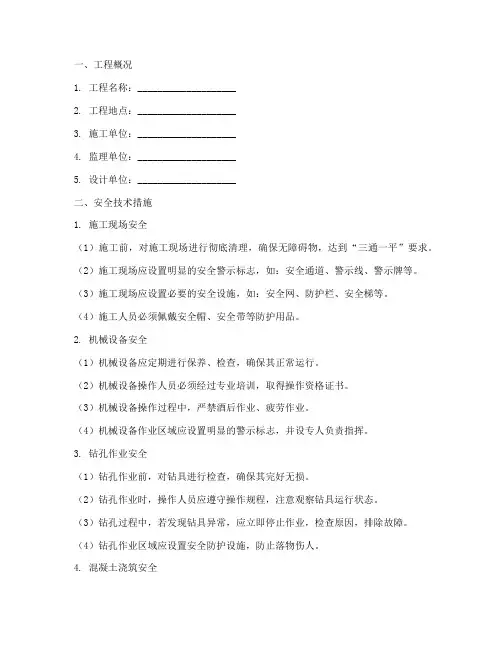 一、工程概况

1. 工程名称：____________________

2. 工程地点：____________________

3. 施工单位：____________________

4. 监理单位：____________________

5. 设计单位：____________________

二、安全技术措施

1. 施工现场安全

（1）施工前，对施工现场进行彻底清理，确保无障碍物，达到“三通一平”要求。

（2）施工现场应设置明显的安全警示标志，如：安全通道、警示线、警示牌等。

（3）施工现场应设置必要的安全设施，如：安全网、防护栏、安全梯等。

（4）施工人员必须佩戴安全帽、安全带等防护用品。

2. 机械设备安全

（1）机械设备应定期进行保养、检查，确保其正常运行。

（2）机械设备操作人员必须经过专业培训，取得操作资格证书。

（3）机械设备操作过程中，严禁酒后作业、疲劳作业。

（4）机械设备作业区域应设置明显的警示标志，并设专人负责指挥。

3. 钻孔作业安全

（1）钻孔作业前，对钻具进行检查，确保其完好无损。

（2）钻孔作业时，操作人员应遵守操作规程，注意观察钻具运行状态。

（3）钻孔过程中，若发现钻具异常，应立即停止作业，检查原因，排除故障。

（4）钻孔作业区域应设置安全防护设施，防止落物伤人。

4. 混凝土浇筑安全